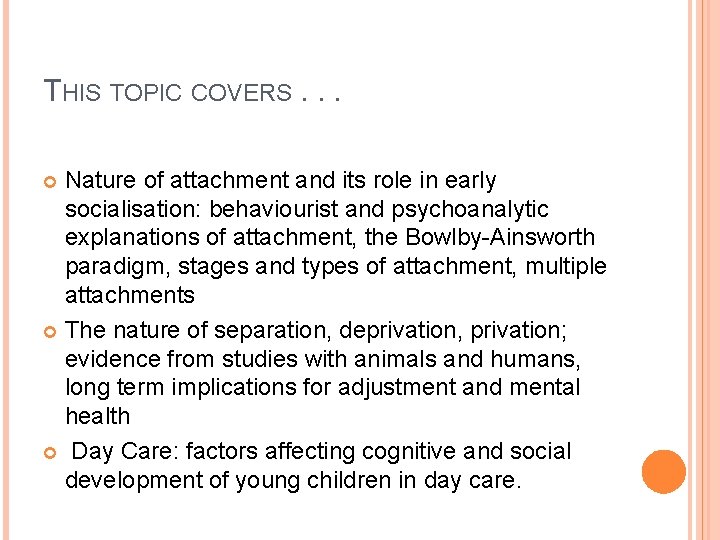 THIS TOPIC COVERS . . .

Nature of attachment and its role in early socialisation: behaviourist and psychoanalytic explanations of attachment, the Bowlby-Ainsworth paradigm, stages and types of attachment, multiple attachments

The nature of separation, deprivation, privation; evidence from studies with animals and humans, long term implications for adjustment and mental health

Day Care: factors affecting cognitive and social development of young children in day care.